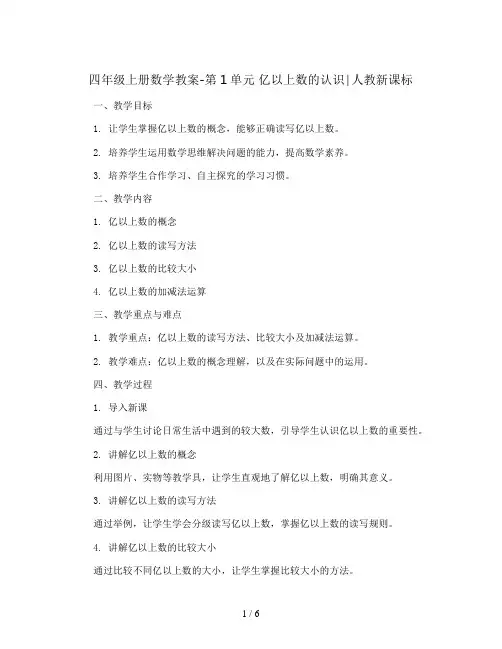 四年级上册数学教案-第1单元 亿以上数的认识|人教新课标

一、教学目标

1. 让学生掌握亿以上数的概念，能够正确读写亿以上数。

2. 培养学生运用数学思维解决问题的能力，提高数学素养。

3. 培养学生合作学习、自主探究的学习习惯。

二、教学内容

1. 亿以上数的概念

2. 亿以上数的读写方法

3. 亿以上数的比较大小

4. 亿以上数的加减法运算

三、教学重点与难点

1. 教学重点：亿以上数的读写方法、比较大小及加减法运算。

2. 教学难点：亿以上数的概念理解，以及在实际问题中的运用。

四、教学过程

1. 导入新课

通过与学生讨论日常生活中遇到的较大数，引导学生认识亿以上数的重要性。

2. 讲解亿以上数的概念

利用图片、实物等教学具，让学生直观地了解亿以上数，明确其意义。

3. 讲解亿以上数的读写方法

通过举例，让学生学会分级读写亿以上数，掌握亿以上数的读写规则。

4. 讲解亿以上数的比较大小

通过比较不同亿以上数的大小，让学生掌握比较大小的方法。

1 / 6